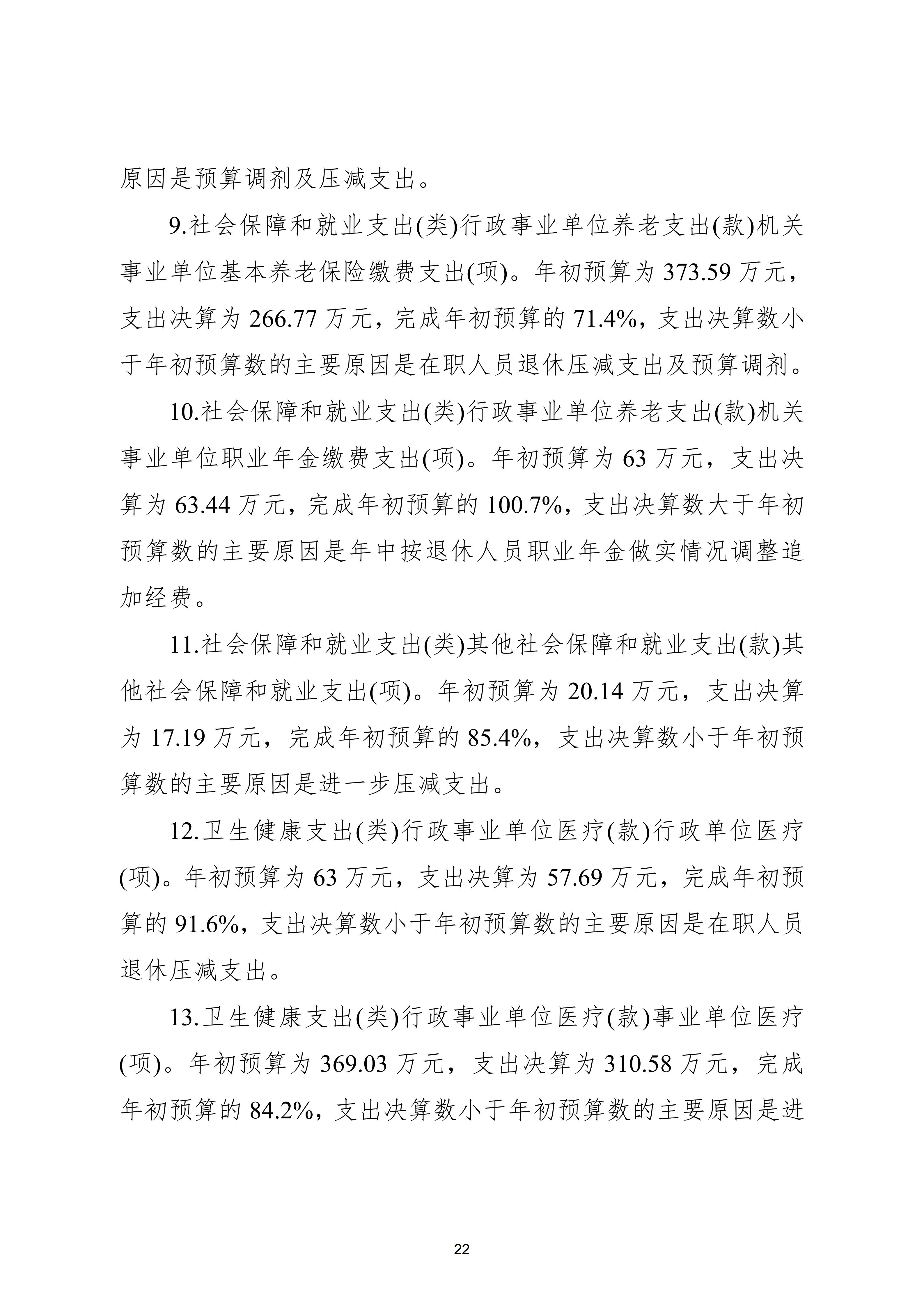 原因是预算调剂及压减支出。

9.社会保障和就业支出(类)行政事业单位养老支出(款)机关事业单位基本养老保险缴费支出(项)。年初预算为 373.59 万元，支出决算为 266.77 万元，完成年初预算的 71.4%，支出决算数小于年初预算数的主要原因是在职人员退休压减支出及预算调剂。

10.社会保障和就业支出(类)行政事业单位养老支出(款)机关事业单位职业年金缴费支出(项)。年初预算为 63 万元，支出决算为 63.44 万元，完成年初预算的 100.7%，支出决算数大于年初预算数的主要原因是年中按退休人员职业年金做实情况调整追加经费。

11.社会保障和就业支出(类)其他社会保障和就业支出(款)其他社会保障和就业支出(项)。年初预算为 20.14 万元，支出决算为 17.19 万元，完成年初预算的 85.4%，支出决算数小于年初预算数的主要原因是进一步压减支出。

12.卫生健康支出(类)行政事业单位医疗(款)行政单位医疗(项)。年初预算为 63 万元，支出决算为 57.69 万元，完成年初预算的 91.6%，支出决算数小于年初预算数的主要原因是在职人员退休压减支出。

13.卫生健康支出(类)行政事业单位医疗(款)事业单位医疗(项)。年初预算为 369.03 万元，支出决算为 310.58 万元，完成年初预算的 84.2%，支出决算数小于年初预算数的主要原因是进

22